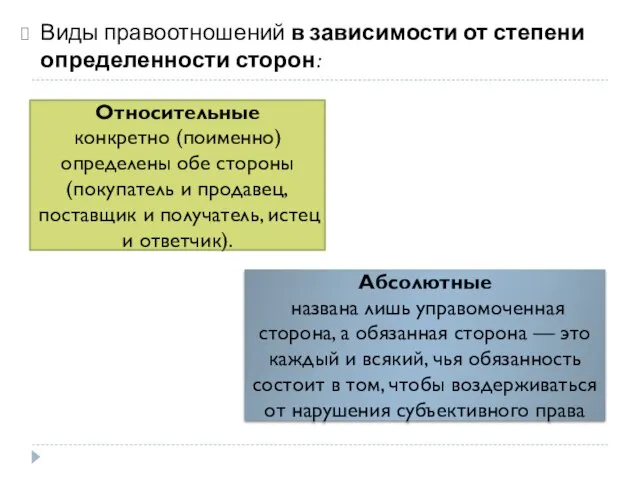 Виды правоотношений в зависимости от степени определенности сторон:

Относительные
конкретно (поименно) определены обе стороны (покупатель и продавец, поставщик и получатель, истец и ответчик).

Абсолютные
названа лишь управомоченная сторона, а обязанная сторона — это каждый и всякий, чья обязанность состоит в том, чтобы воздерживаться от нарушения субъективного права